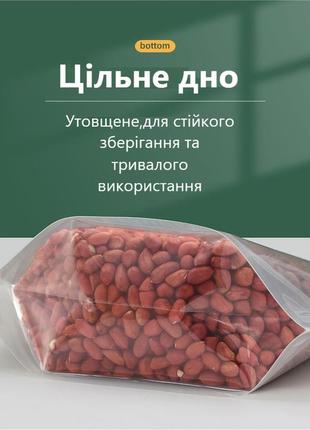 bottom

Цільне дно

Утовщене,для стійкого зберігання та тривалого використання